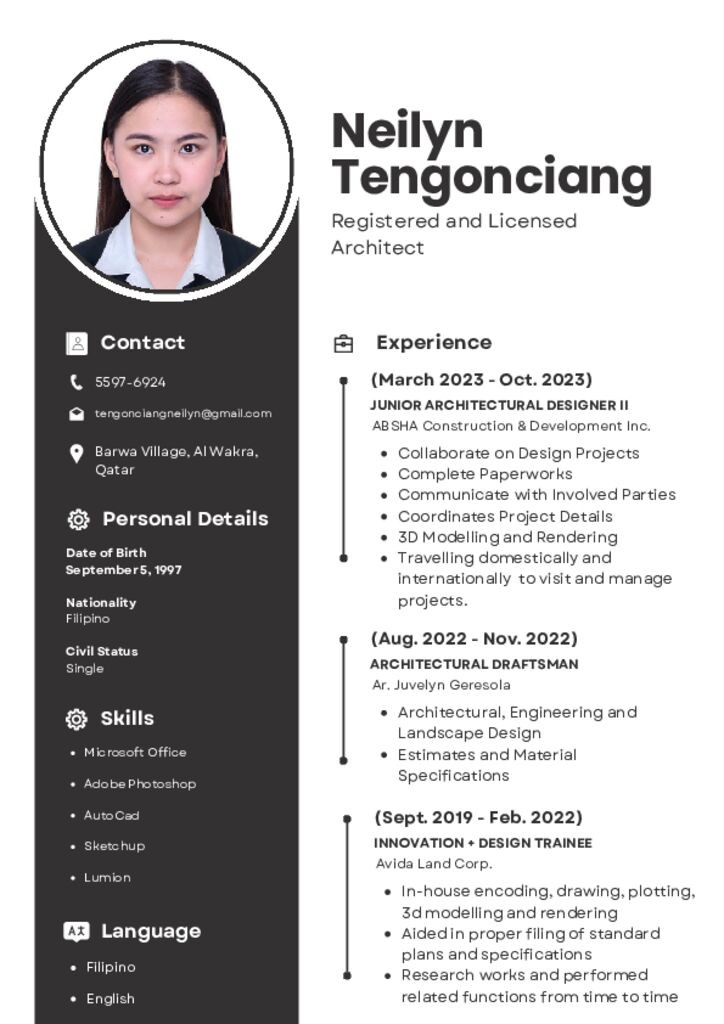 Neilyn Tengonciang

Registered and Licensed Architect

Contact

5597-6924

tengonciangneilyn@gmail.com

Barwa Village, Al Wakra, Qatar

Personal Details

Date of Birth
September 5, 1997

Nationality
Filipino

Civil Status
Single

Skills

• Microsoft Office
• Adobe Photoshop
• AutoCad
• Sketchup
• Lumion

Language

• Filipino
• English

Experience

(March 2023 - Oct. 2023)
JUNIOR ARCHITECTURAL DESIGNER II
ABSHA Construction & Development Inc.

• Collaborate on Design Projects
• Complete Paperworks
• Communicate with Involved Parties
• Coordinates Project Details
• 3D Modelling and Rendering
• Travelling domestically and internationally to visit and manage projects.

(Aug. 2022 - Nov. 2022)
ARCHITECTURAL DRAFTSMAN
Ar. Juvelyn Geresola

• Architectural, Engineering and Landscape Design
• Estimates and Material Specifications

(Sept. 2019 - Feb. 2022)
INNOVATION + DESIGN TRAINEE
Avida Land Corp.

• In-house encoding, drawing, plotting, 3d modelling and rendering
• Aided in proper filing of standard plans and specifications
• Research works and performed related functions from time to time